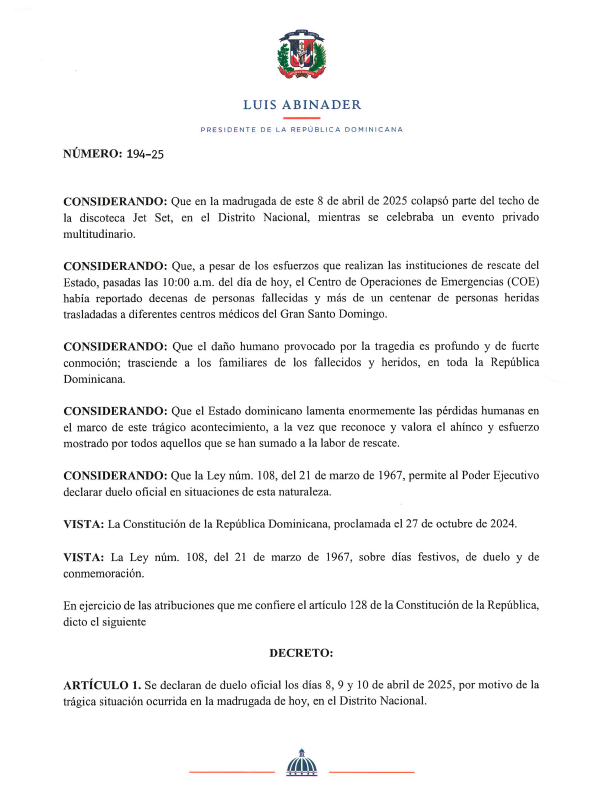 LUIS ABINADER

PRESIDENTE DE LA REPÚBLICA DOMINICANA

NÚMERO: 194-25

CONSIDERANDO: Que en la madrugada de este 8 de abril de 2025 colapsó parte del techo de la discoteca Jet Set, en el Distrito Nacional, mientras se celebraba un evento privado multitudinario.

CONSIDERANDO: Que, a pesar de los esfuerzos que realizan las instituciones de rescate del Estado, pasadas las 10:00 a.m. del día de hoy, el Centro de Operaciones de Emergencias (COE) había reportado decenas de personas fallecidas y más de un centenar de personas heridas trasladadas a diferentes centros médicos del Gran Santo Domingo.

CONSIDERANDO: Que el daño humano provocado por la tragedia es profundo y de fuerte conmoción; trasciende a los familiares de los fallecidos y heridos, en toda la República Dominicana.

CONSIDERANDO: Que el Estado dominicano lamenta enormemente las pérdidas humanas en el marco de este trágico acontecimiento, a la vez que reconoce y valora el ahínco y esfuerzo mostrado por todos aquellos que se han sumado a la labor de rescate.

CONSIDERANDO: Que la Ley núm. 108, del 21 de marzo de 1967, permite al Poder Ejecutivo declarar duelo oficial en situaciones de esta naturaleza.

VISTA: La Constitución de la República Dominicana, proclamada el 27 de octubre de 2024.

VISTA: La Ley núm. 108, del 21 de marzo de 1967, sobre días festivos, de duelo y de conmemoración.

En ejercicio de las atribuciones que me confiere el artículo 128 de la Constitución de la República, dicto el siguiente

DECRETO:

ARTÍCULO 1. Se declaran de duelo oficial los días 8, 9 y 10 de abril de 2025, por motivo de la trágica situación ocurrida en la madrugada de hoy, en el Distrito Nacional.